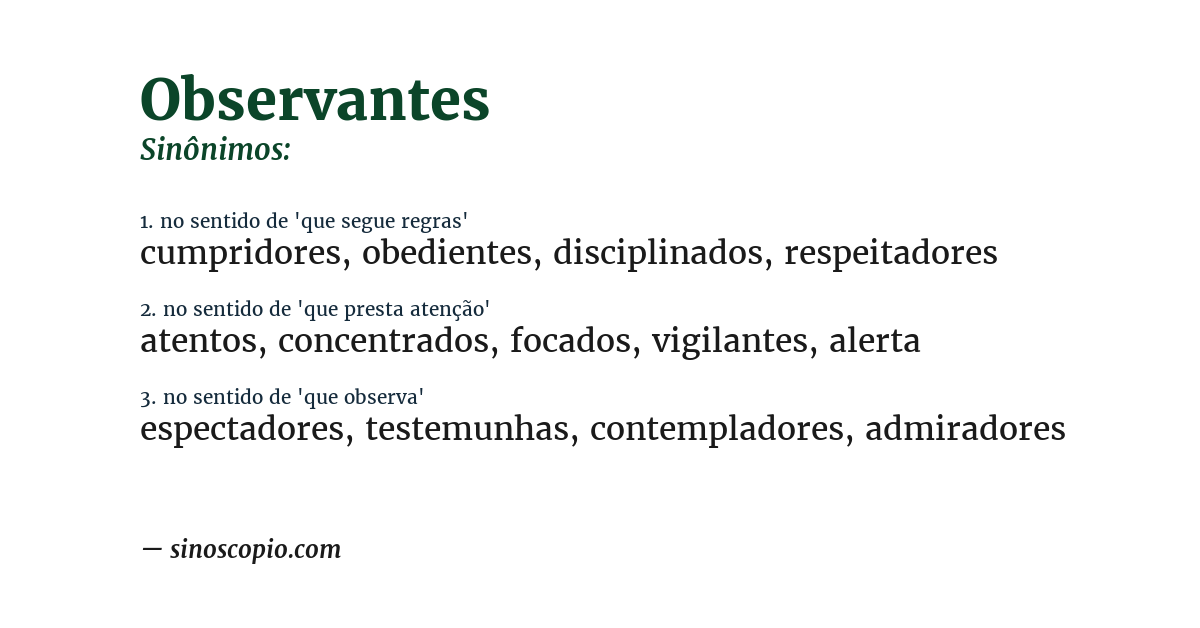 Observantes
Sinônimos:

1. no sentido de 'que segue regras'
cumpridores, obedientes, disciplinados, respeitadores

2. no sentido de 'que presta atenção'
atentos, concentrados, focados, vigilantes, alerta

3. no sentido de 'que observa'
espectadores, testemunhas, contempladores, admiradores

— sinoscopio.com